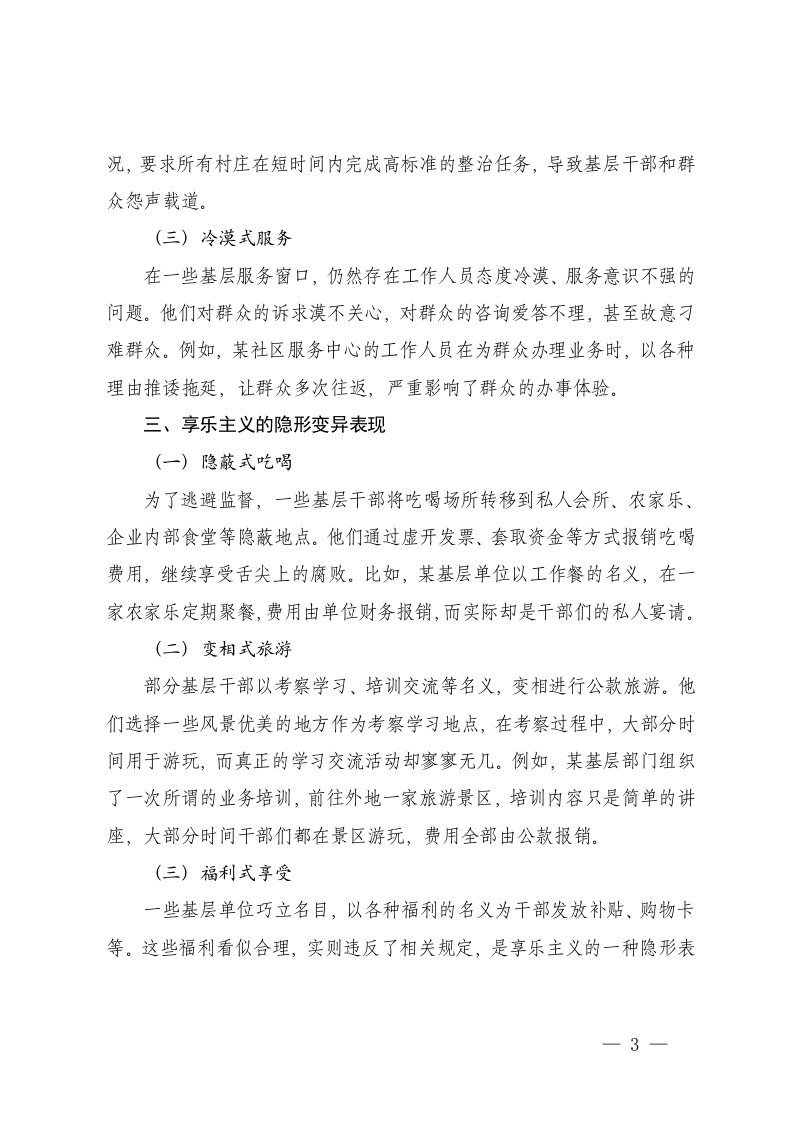 况，要求所有村庄在短时间内完成高标准的整治任务，导致基层干部和群众怨声载道。

（三）冷漠式服务

在一些基层服务窗口，仍然存在工作人员态度冷漠、服务意识不强的问题。他们对群众的诉求漠不关心，对群众的咨询爱答不理，甚至故意刁难群众。例如，某社区服务中心的工作人员在为群众办理业务时，以各种理由推诿拖延，让群众多次往返，严重影响了群众的办事体验。

三、享乐主义的隐形变异表现

（一）隐蔽式吃喝

为了逃避监督，一些基层干部将吃喝场所转移到私人会所、农家乐、企业内部食堂等隐蔽地点。他们通过虚开发票、套取资金等方式报销吃喝费用，继续享受舌尖上的腐败。比如，某基层单位以工作餐的名义，在一家农家乐定期聚餐，费用由单位财务报销，而实际却是干部们的私人宴请。

（二）变相式旅游

部分基层干部以考察学习、培训交流等名义，变相进行公款旅游。他们选择一些风景优美的地方作为考察学习地点，在考察过程中，大部分时间用于游玩，而真正的学习交流活动却寥寥无几。例如，某基层部门组织了一次所谓的业务培训，前往外地一家旅游景区，培训内容只是简单的讲座，大部分时间干部们都在景区游玩，费用全部由公款报销。

（三）福利式享受

一些基层单位巧立名目，以各种福利的名义为干部发放补贴、购物卡等。这些福利看似合理，实则违反了相关规定，是享乐主义的一种隐形表

— 3 —